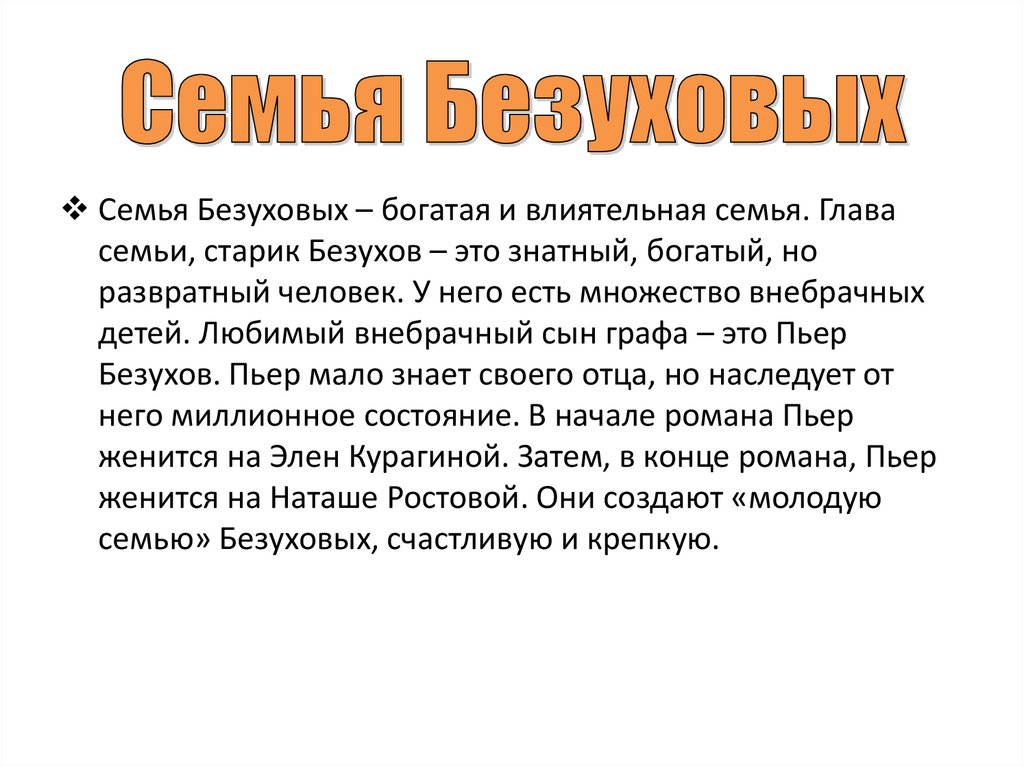 Семья Безуховых

❖ Семья Безуховых – богатая и влиятельная семья. Глава семьи, старик Безухов – это знатный, богатый, но развратный человек. У него есть множество внебрачных детей. Любимый внебрачный сын графа – это Пьер Безухов. Пьер мало знает своего отца, но наследует от него миллионное состояние. В начале романа Пьер женится на Элен Курагиной. Затем, в конце романа, Пьер женится на Наташе Ростовой. Они создают «молодую семью» Безуховых, счастливую и крепкую.